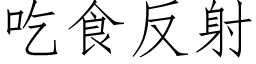 吃食反射